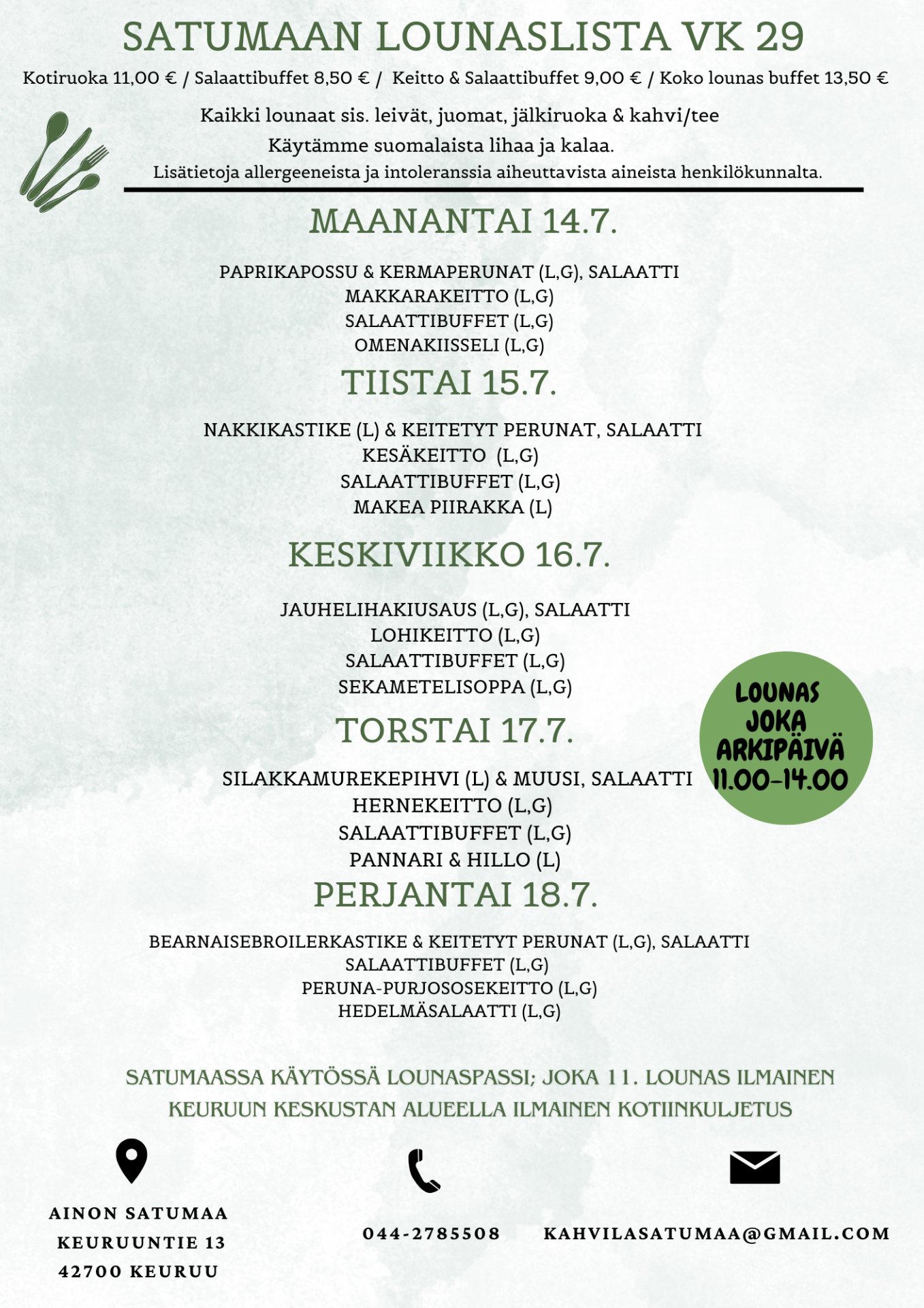 SATUMAAN LOUNASLISTA VK 29

Kotiruoka 11,00 € / Salaattibuffet 8,50 € / Keitto & Salaattibuffet 9,00 € / Koko lounas buffet 13,50 €

Kaikki lounaat sis. leivät, juomat, jälkiruoka & kahvi/tee
Käytämme suomalaista lihaa ja kalaa.
Lisätietoja allergeeneista ja intoleranssia aiheuttavista aineista henkilökunnalta.

MAANANTAI 14.7.

PAPRIKAPOSSU & KERMAPERUNAT (L,G), SALAATTI
MAKKARAKEITTO (L,G)
SALAATTIBUFFET (L,G)
OMENAKIISSELI (L,G)

TIISTAI 15.7.

NAKKIKASTIKE (L) & KEITETYT PERUNAT, SALAATTI
KESÄKEITTO (L,G)
SALAATTIBUFFET (L,G)
MAKEA PIIRAKKA (L)

KESKIVIIKKO 16.7.

JAUHELIHAKIUSAUS (L,G), SALAATTI
LOHIKEITTO (L,G)
SALAATTIBUFFET (L,G)
SEKAMETELISOPPA (L,G)

TORSTAI 17.7.

SILAKKAMUREKEPIHVI (L) & MUUSI, SALAATTI
HERNEKEITTO (L,G)
SALAATTIBUFFET (L,G)
PANNARI & HILLO (L)

LOUNAS JOKA ARKIPÄIVÄ 11.00-14.00

PERJANTAI 18.7.

BEARNAISEBROILERKASTIKE & KEITETYT PERUNAT (L,G), SALAATTI
SALAATTIBUFFET (L,G)
PERUNA-PURJOSOSEKEITTO (L,G)
HEDELMÄSALAATTI (L,G)

SATUMAASSA KÄYTÖSSÄ LOUNASPASSI; JOKA 11. LOUNAS ILMAINEN
KEURUUN KESKUSTAN ALUEELLA ILMAINEN KOTIINKULJETUS

AINON SATUMAA
KEURUUNTIE 13
42700 KEURUU

044-2785508

KAHVILASATUMAA@GMAIL.COM